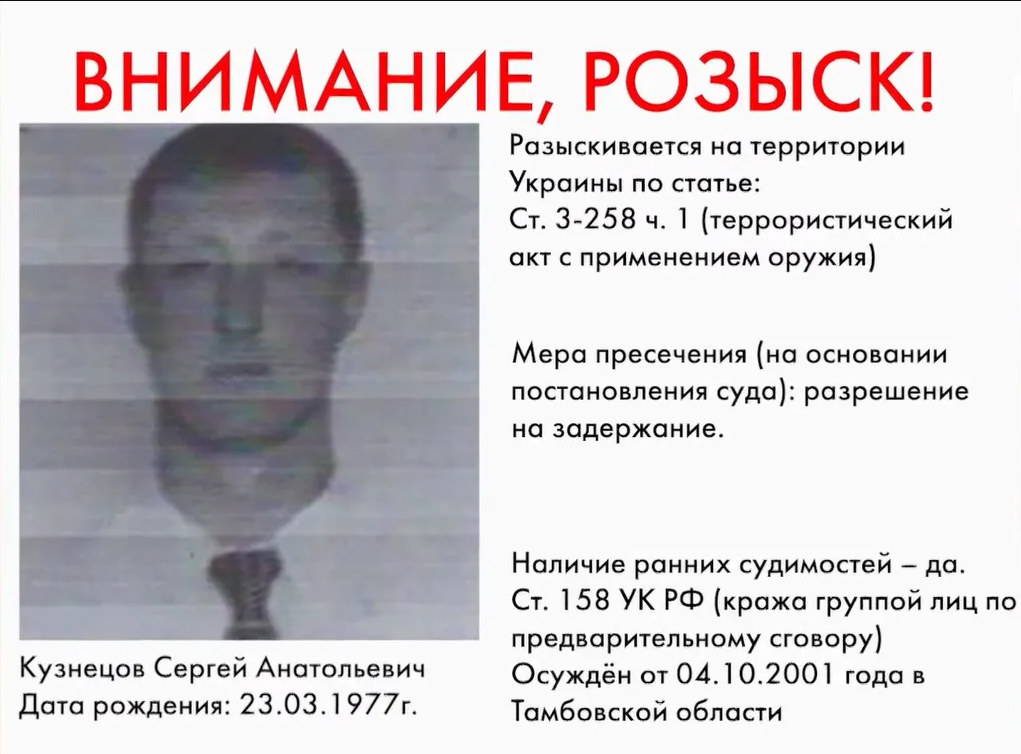 ВНИМАНИЕ, РОЗЫСК!

Кузнецов Сергей Анатольевич
Дата рождения: 23.03.1977г.

Разыскивается на территории Украины по статье:
Ст. 3-258 ч. 1 (террористический акт с применением оружия)

Мера пресечения (на основании постановления суда): разрешение на задержание.

Наличие ранних судимостей – да.
Ст. 158 УК РФ (кража группой лиц по предварительному сговору)
Осуждён от 04.10.2001 года в Тамбовской области